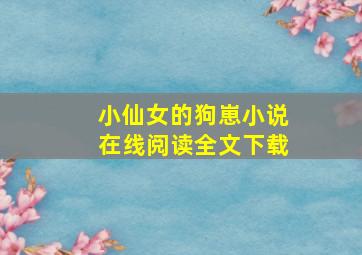 小仙女的狗崽小说
在线阅读全文下载